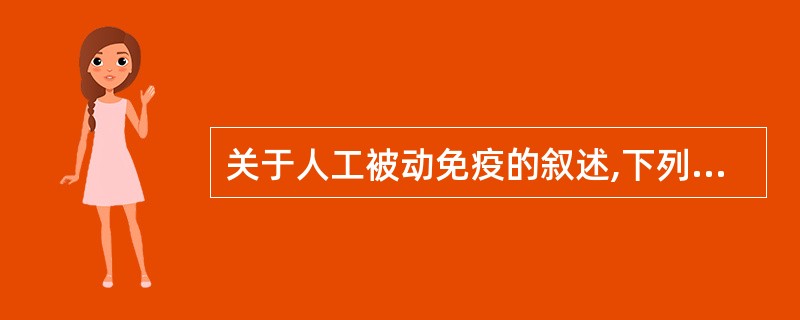 关于人工被动免疫的叙述,下列...